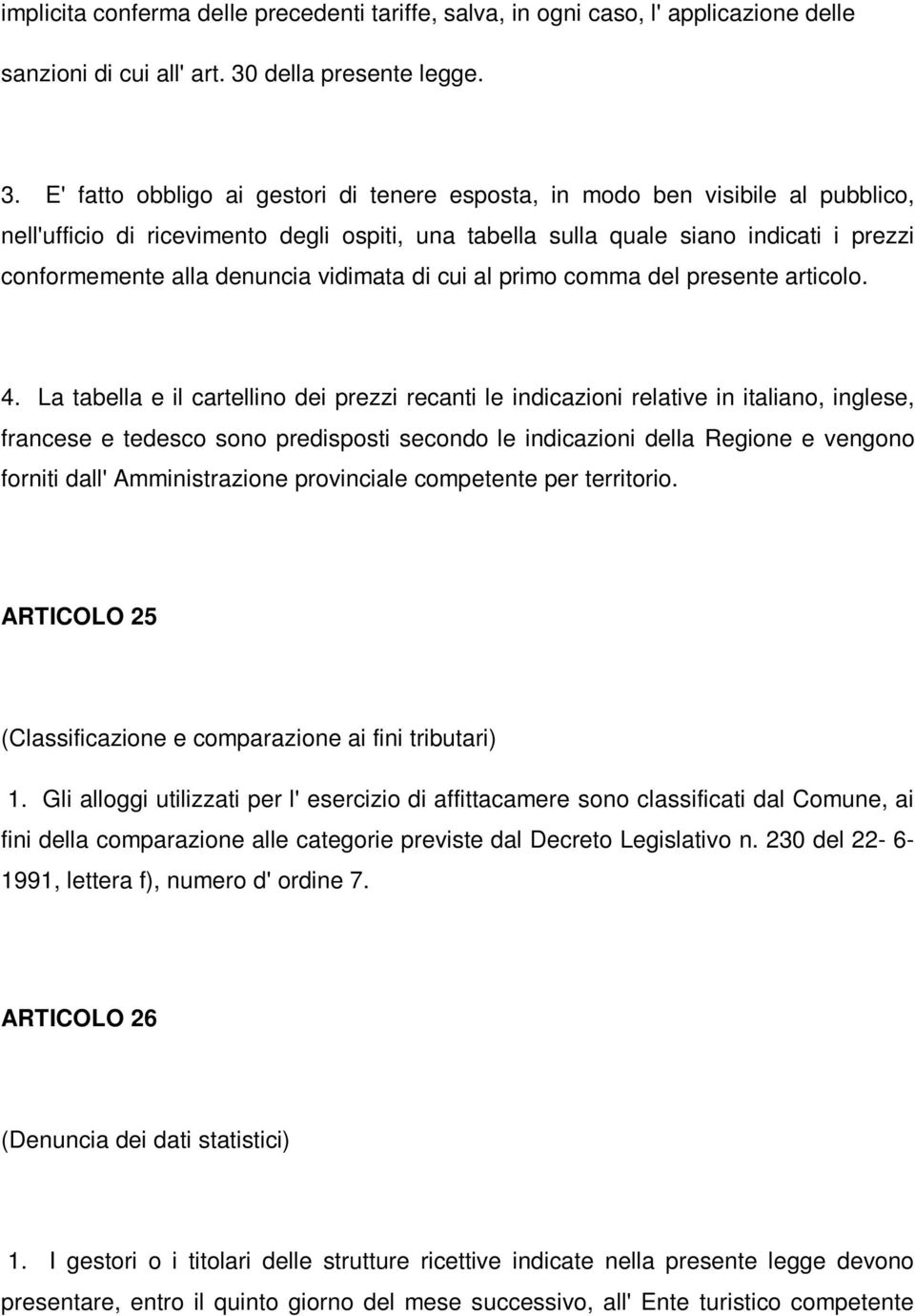 implicita conferma delle precedenti tariffe, salva, in ogni caso, l' applicazione delle sanzioni di cui all' art. 30 della presente legge.

3. E' fatto obbligo ai gestori di tenere esposta, in modo ben visibile al pubblico, nell'ufficio di ricevimento degli ospiti, una tabella sulla quale siano indicati i prezzi conformemente alla denuncia vidimata di cui al primo comma del presente articolo.

4. La tabella e il cartellino dei prezzi recanti le indicazioni relative in italiano, inglese, francese e tedesco sono predisposti secondo le indicazioni della Regione e vengono forniti dall' Amministrazione provinciale competente per territorio.

ARTICOLO 25

(Classificazione e comparazione ai fini tributari)

1. Gli alloggi utilizzati per l' esercizio di affittacamere sono classificati dal Comune, ai fini della comparazione alle categorie previste dal Decreto Legislativo n. 230 del 22- 6- 1991, lettera f), numero d' ordine 7.

ARTICOLO 26

(Denuncia dei dati statistici)

1. I gestori o i titolari delle strutture ricettive indicate nella presente legge devono presentare, entro il quinto giorno del mese successivo, all' Ente turistico competente